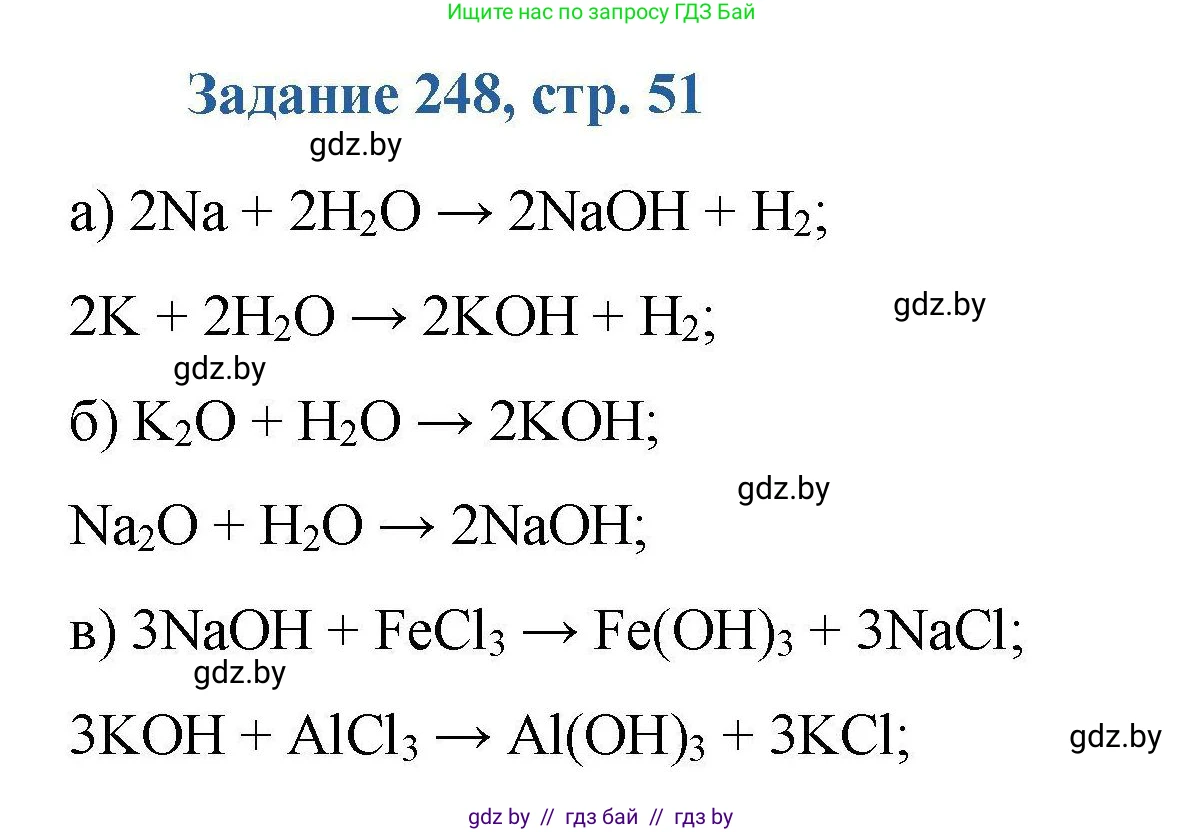 Ищите нас по запросу ГДЗ Бай

Задание 248, стр. 51

gdz.by

а) $2Na + 2H_2O \rightarrow 2NaOH + H_2$;

$2K + 2H_2O \rightarrow 2KOH + H_2$;

gdz.by

gdz.by

б) $K_2O + H_2O \rightarrow 2KOH$;

gdz.by

$Na_2O + H_2O \rightarrow 2NaOH$;

в) $3NaOH + FeCl_3 \rightarrow Fe(OH)_3 + 3NaCl$;

gdz.by

$3KOH + AlCl_3 \rightarrow Al(OH)_3 + 3KCl$;

gdz.by

gdz by // гдз бай // гдз by